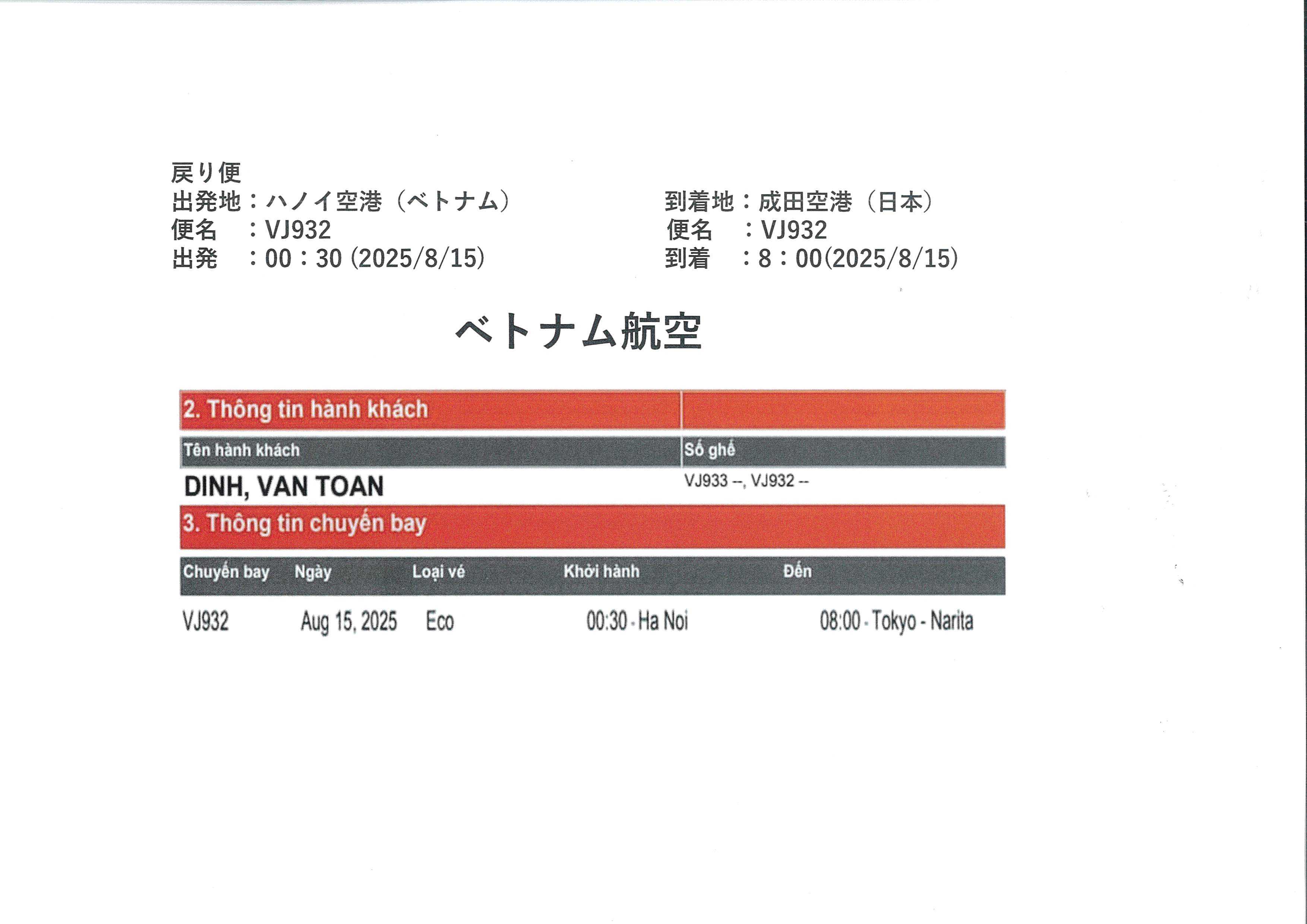 戻り便
出発地：ハノイ空港（ベトナム）
便名　：VJ932
出発　：00：30 (2025/8/15)

到着地：成田空港（日本）
便名　：VJ932
到着　：8：00(2025/8/15)

ベトナム航空

2. Thông tin hành khách

| Tên hành khách | Số ghế |
|---|---|
| DINH, VAN TOAN | VJ933 --, VJ932 -- |

3. Thông tin chuyến bay

| Chuyến bay | Ngày | Loại vé | Khởi hành | Đến |
|---|---|---|---|---|
| VJ932 | Aug 15, 2025 | Eco | 00:30 - Ha Noi | 08:00 - Tokyo - Narita |